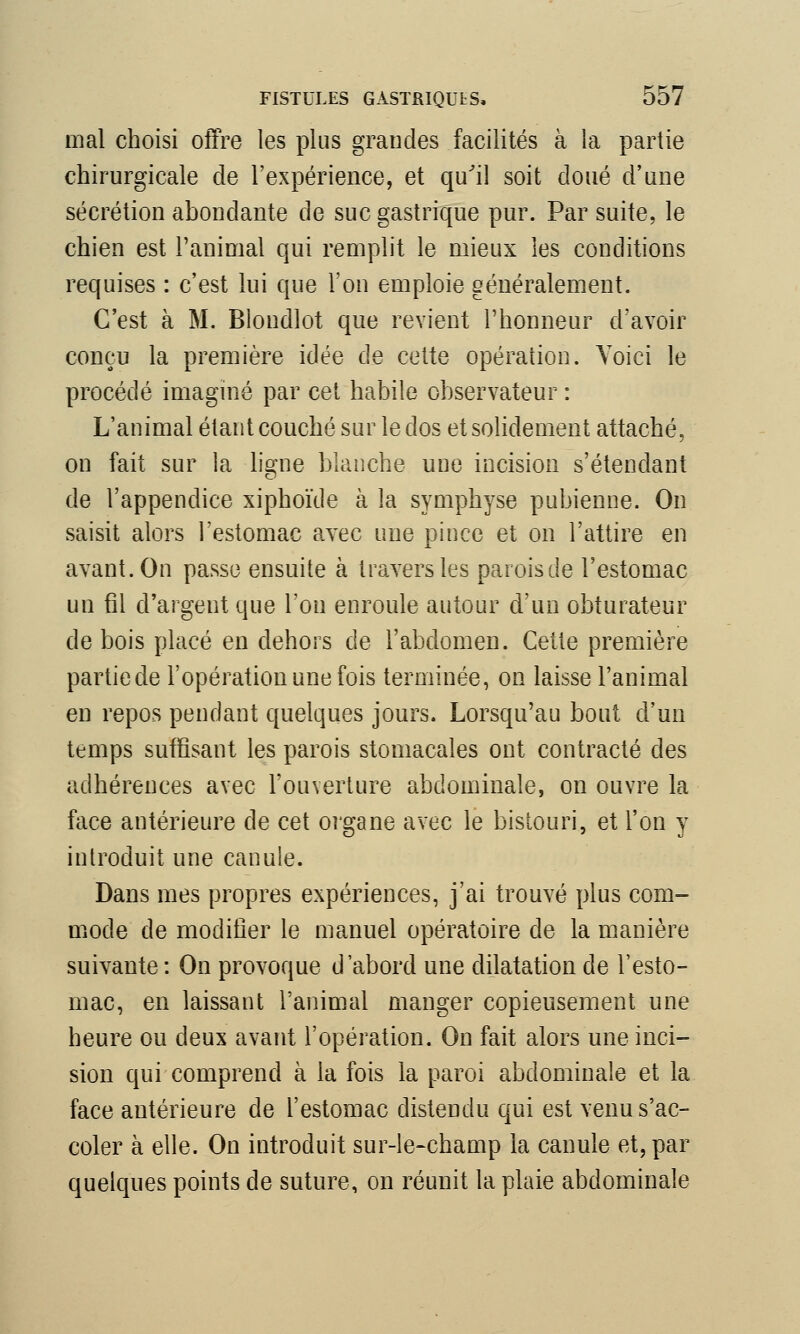 FISTULES GASTRIQUES. 557

mal choisi offre les plus grandes facilités à la partie chirurgicale de l'expérience, et qu'il soit doué d'une sécrétion abondante de suc gastrique pur. Par suite, le chien est l'animal qui remplit le mieux les conditions requises : c'est lui que l'on emploie généralement.

C'est à M. Blondlot que revient l'honneur d'avoir conçu la première idée de cette opération. Voici le procédé imaginé par cet habile observateur :

L'animal étant couché sur le dos et solidement attaché, on fait sur la ligne blanche une incision s'étendant de l'appendice xiphoïde à la symphyse pubienne. On saisit alors l'estomac avec une pince et on l'attire en avant. On passe ensuite à travers les parois de l'estomac un fil d'argent que l'on enroule autour d'un obturateur de bois placé en dehors de l'abdomen. Cette première partie de l'opération une fois terminée, on laisse l'animal en repos pendant quelques jours. Lorsqu'au bout d'un temps suffisant les parois stomacales ont contracté des adhérences avec l'ouverture abdominale, on ouvre la face antérieure de cet organe avec le bistouri, et l'on y introduit une canule.

Dans mes propres expériences, j'ai trouvé plus commode de modifier le manuel opératoire de la manière suivante : On provoque d'abord une dilatation de l'estomac, en laissant l'animal manger copieusement une heure ou deux avant l'opération. On fait alors une incision qui comprend à la fois la paroi abdominale et la face antérieure de l'estomac distendu qui est venu s'accoler à elle. On introduit sur-le-champ la canule et, par quelques points de suture, on réunit la plaie abdominale